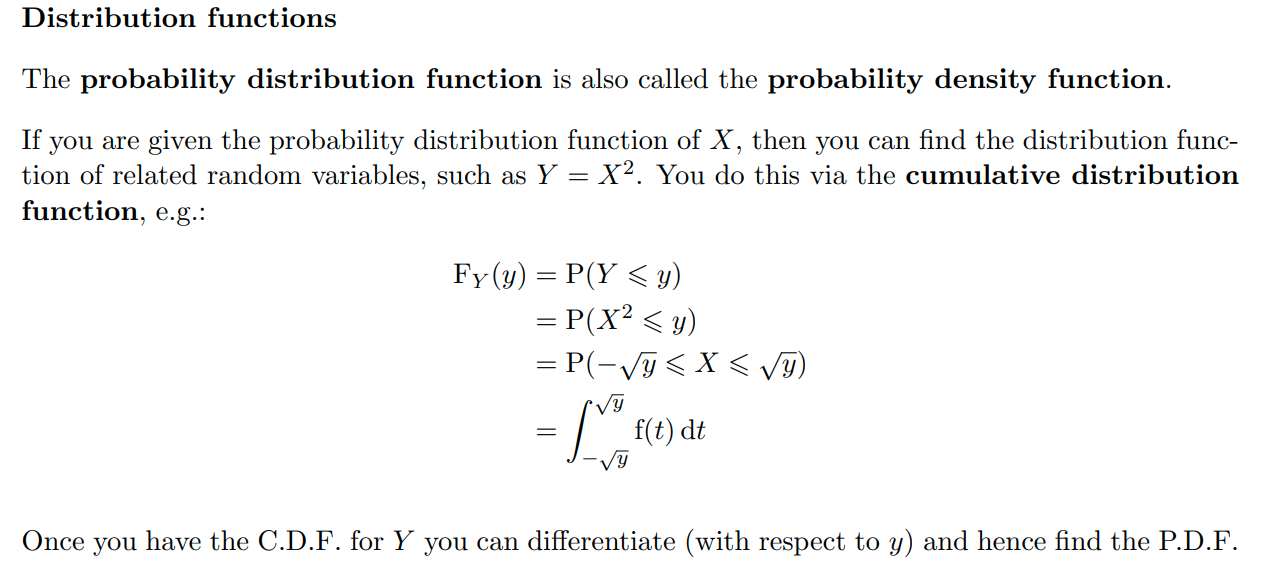 Distribution functions

The probability distribution function is also called the probability density function.

If you are given the probability distribution function of $X$, then you can find the distribution function of related random variables, such as $Y = X^2$. You do this via the cumulative distribution function, e.g.:

$F_Y(y) = P(Y \leqslant y)$
$= P(X^2 \leqslant y)$
$= P(-\sqrt{y} \leqslant X \leqslant \sqrt{y})$
$= \int_{-\sqrt{y}}^{\sqrt{y}} f(t)\,dt$

Once you have the C.D.F. for $Y$ you can differentiate (with respect to $y$) and hence find the P.D.F.